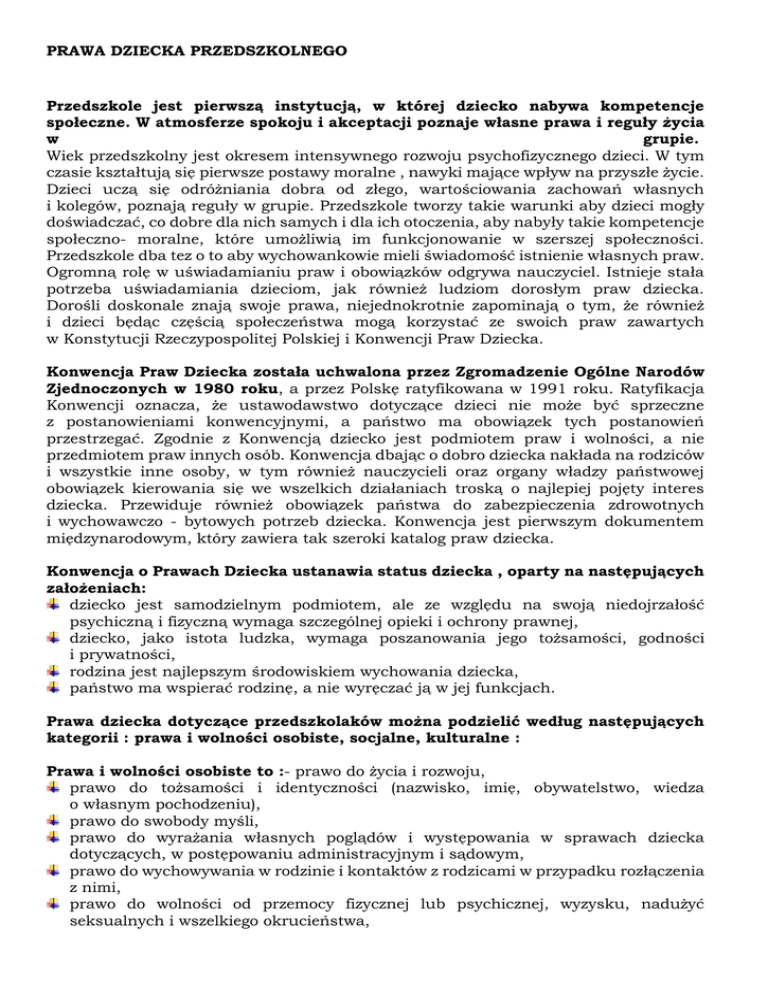 PRAWA DZIECKA PRZEDSZKOLNEGO

Przedszkole jest pierwszą instytucją, w której dziecko nabywa kompetencje społeczne. W atmosferze spokoju i akceptacji poznaje własne prawa i reguły życia w grupie.
Wiek przedszkolny jest okresem intensywnego rozwoju psychofizycznego dzieci. W tym czasie kształtują się pierwsze postawy moralne , nawyki mające wpływ na przyszłe życie. Dzieci uczą się odróżniania dobra od złego, wartościowania zachowań własnych i kolegów, poznają reguły w grupie. Przedszkole tworzy takie warunki aby dzieci mogły doświadczać, co dobre dla nich samych i dla ich otoczenia, aby nabyły takie kompetencje społeczno- moralne, które umożliwią im funkcjonowanie w szerszej społeczności. Przedszkole dba tez o to aby wychowankowie mieli świadomość istnienie własnych praw. Ogromną rolę w uświadamianiu praw i obowiązków odgrywa nauczyciel. Istnieje stała potrzeba uświadamiania dzieciom, jak również ludziom dorosłym praw dziecka. Dorośli doskonale znają swoje prawa, niejednokrotnie zapominają o tym, że również i dzieci będąc częścią społeczeństwa mogą korzystać ze swoich praw zawartych w Konstytucji Rzeczypospolitej Polskiej i Konwencji Praw Dziecka.

Konwencja Praw Dziecka została uchwalona przez Zgromadzenie Ogólne Narodów Zjednoczonych w 1980 roku, a przez Polskę ratyfikowana w 1991 roku. Ratyfikacja Konwencji oznacza, że ustawodawstwo dotyczące dzieci nie może być sprzeczne z postanowieniami konwencyjnymi, a państwo ma obowiązek tych postanowień przestrzegać. Zgodnie z Konwencją dziecko jest podmiotem praw i wolności, a nie przedmiotem praw innych osób. Konwencja dbając o dobro dziecka nakłada na rodziców i wszystkie inne osoby, w tym również nauczycieli oraz organy władzy państwowej obowiązek kierowania się we wszelkich działaniach troską o najlepiej pojęty interes dziecka. Przewiduje również obowiązek państwa do zabezpieczenia zdrowotnych i wychowawczo - bytowych potrzeb dziecka. Konwencja jest pierwszym dokumentem międzynarodowym, który zawiera tak szeroki katalog praw dziecka.

Konwencja o Prawach Dziecka ustanawia status dziecka , oparty na następujących założeniach:
dziecko jest samodzielnym podmiotem, ale ze względu na swoją niedojrzałość psychiczną i fizyczną wymaga szczególnej opieki i ochrony prawnej,
dziecko, jako istota ludzka, wymaga poszanowania jego tożsamości, godności i prywatności,
rodzina jest najlepszym środowiskiem wychowania dziecka,
państwo ma wspierać rodzinę, a nie wyręczać ją w jej funkcjach.

Prawa dziecka dotyczące przedszkolaków można podzielić według następujących kategorii : prawa i wolności osobiste, socjalne, kulturalne :

Prawa i wolności osobiste to :- prawo do życia i rozwoju,
prawo do tożsamości i identyczności (nazwisko, imię, obywatelstwo, wiedza o własnym pochodzeniu),
prawo do swobody myśli,
prawo do wyrażania własnych poglądów i występowania w sprawach dziecka dotyczących, w postępowaniu administracyjnym i sądowym,
prawo do wychowywania w rodzinie i kontaktów z rodzicami w przypadku rozłączenia z nimi,
prawo do wolności od przemocy fizycznej lub psychicznej, wyzysku, nadużyć seksualnych i wszelkiego okrucieństwa,